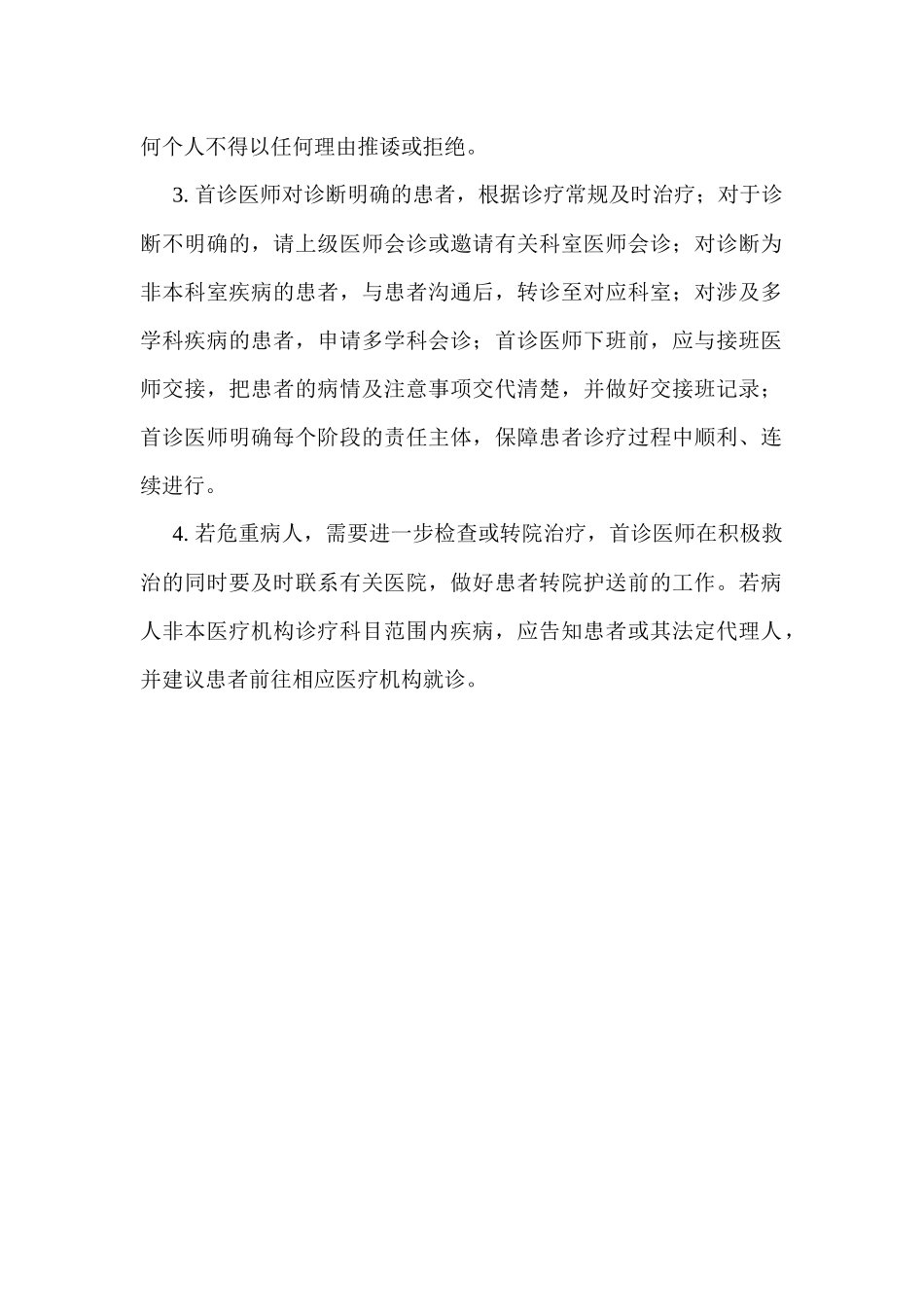 何个人不得以任何理由推诿或拒绝。

3. 首诊医师对诊断明确的患者，根据诊疗常规及时治疗；对于诊断不明确的，请上级医师会诊或邀请有关科室医师会诊；对诊断为非本科室疾病的患者，与患者沟通后，转诊至对应科室；对涉及多学科疾病的患者，申请多学科会诊；首诊医师下班前，应与接班医师交接，把患者的病情及注意事项交代清楚，并做好交接班记录；首诊医师明确每个阶段的责任主体，保障患者诊疗过程中顺利、连续进行。

4. 若危重病人，需要进一步检查或转院治疗，首诊医师在积极救治的同时要及时联系有关医院，做好患者转院护送前的工作。若病人非本医疗机构诊疗科目范围内疾病，应告知患者或其法定代理人，并建议患者前往相应医疗机构就诊。